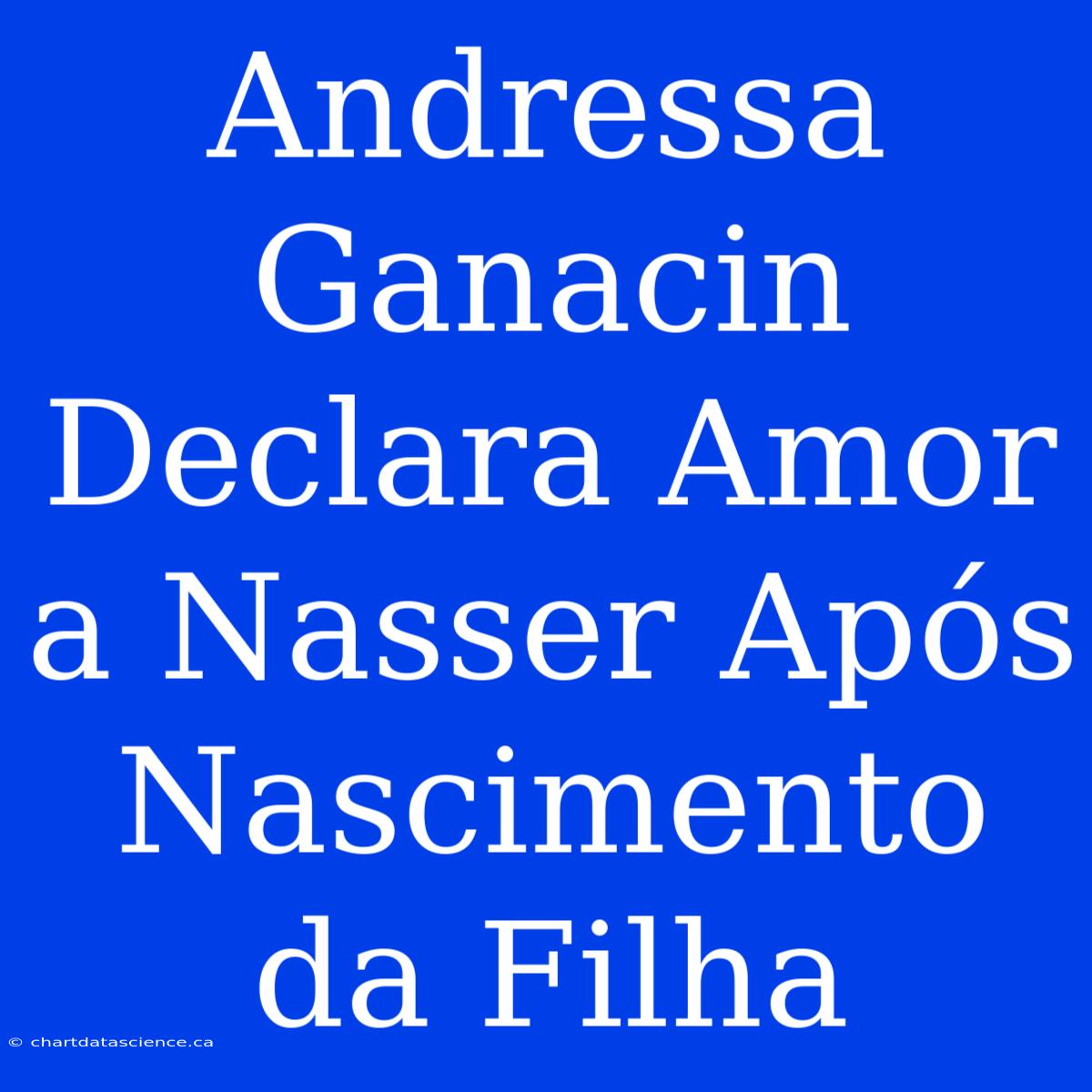 Andressa Ganacin Declara Amor a Nasser Após Nascimento da Filha

© chartdatascience.ca